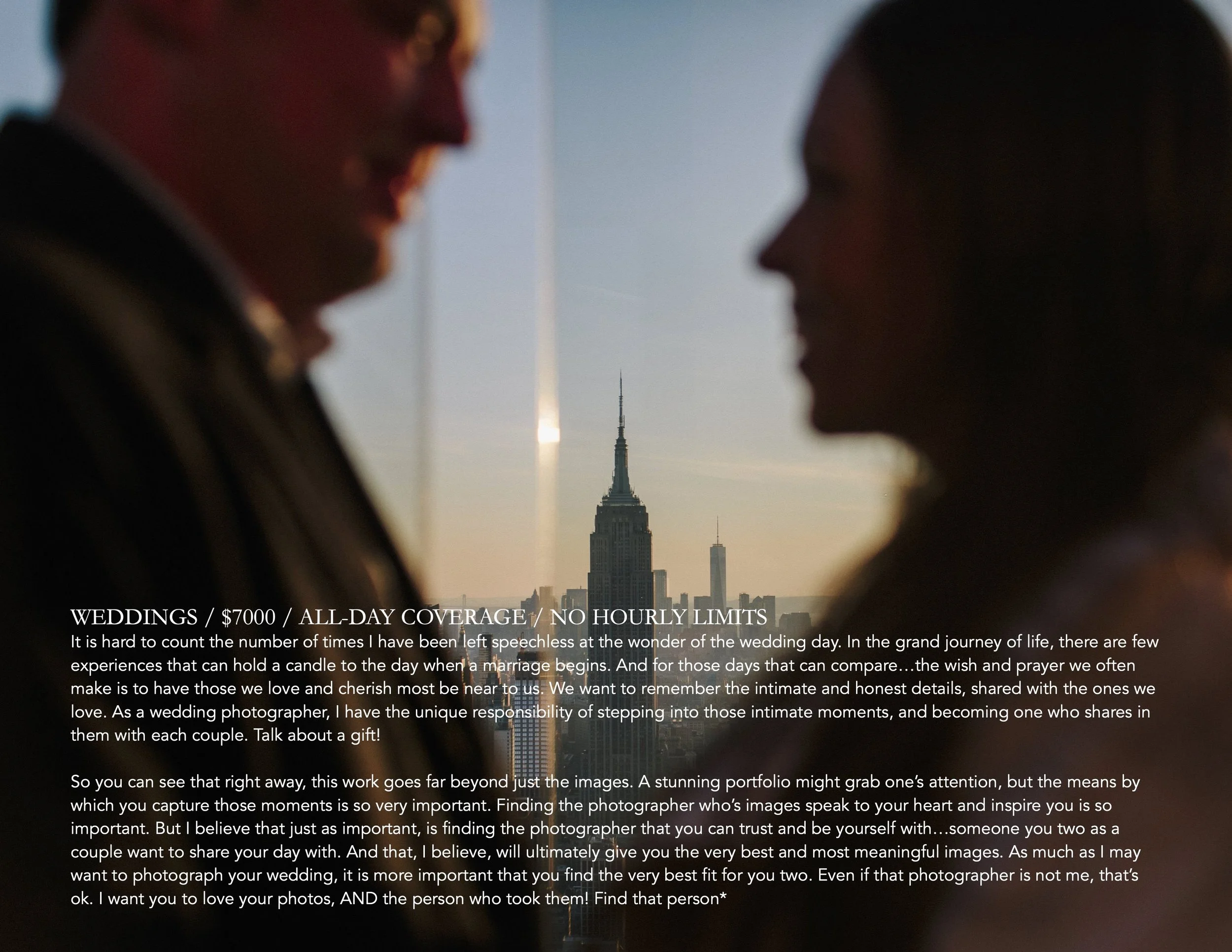 WEDDINGS / $7000 / ALL-DAY COVERAGE / NO HOURLY LIMITS
It is hard to count the number of times I have been left speechless at the wonder of the wedding day. In the grand journey of life, there are few experiences that can hold a candle to the day when a marriage begins. And for those days that can compare…the wish and prayer we often make is to have those we love and cherish most be near to us. We want to remember the intimate and honest details, shared with the ones we love. As a wedding photographer, I have the unique responsibility of stepping into those intimate moments, and becoming one who shares in them with each couple. Talk about a gift!

So you can see that right away, this work goes far beyond just the images. A stunning portfolio might grab one's attention, but the means by which you capture those moments is so very important. Finding the photographer who's images speak to your heart and inspire you is so important. But I believe that just as important, is finding the photographer that you can trust and be yourself with…someone you two as a couple want to share your day with. And that, I believe, will ultimately give you the very best and most meaningful images. As much as I may want to photograph your wedding, it is more important that you find the very best fit for you two. Even if that photographer is not me, that's ok. I want you to love your photos, AND the person who took them! Find that person*